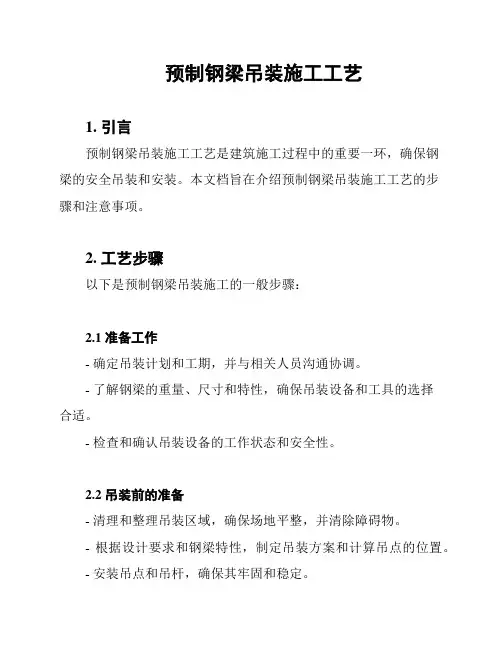 预制钢梁吊装施工工艺

1. 引言

预制钢梁吊装施工工艺是建筑施工过程中的重要一环，确保钢梁的安全吊装和安装。本文档旨在介绍预制钢梁吊装施工工艺的步骤和注意事项。

2. 工艺步骤

以下是预制钢梁吊装施工的一般步骤：

2.1 准备工作

- 确定吊装计划和工期，并与相关人员沟通协调。

- 了解钢梁的重量、尺寸和特性，确保吊装设备和工具的选择合适。

- 检查和确认吊装设备的工作状态和安全性。

2.2 吊装前的准备

- 清理和整理吊装区域，确保场地平整，并清除障碍物。

- 根据设计要求和钢梁特性，制定吊装方案和计算吊点的位置。

- 安装吊点和吊杆，确保其牢固和稳定。